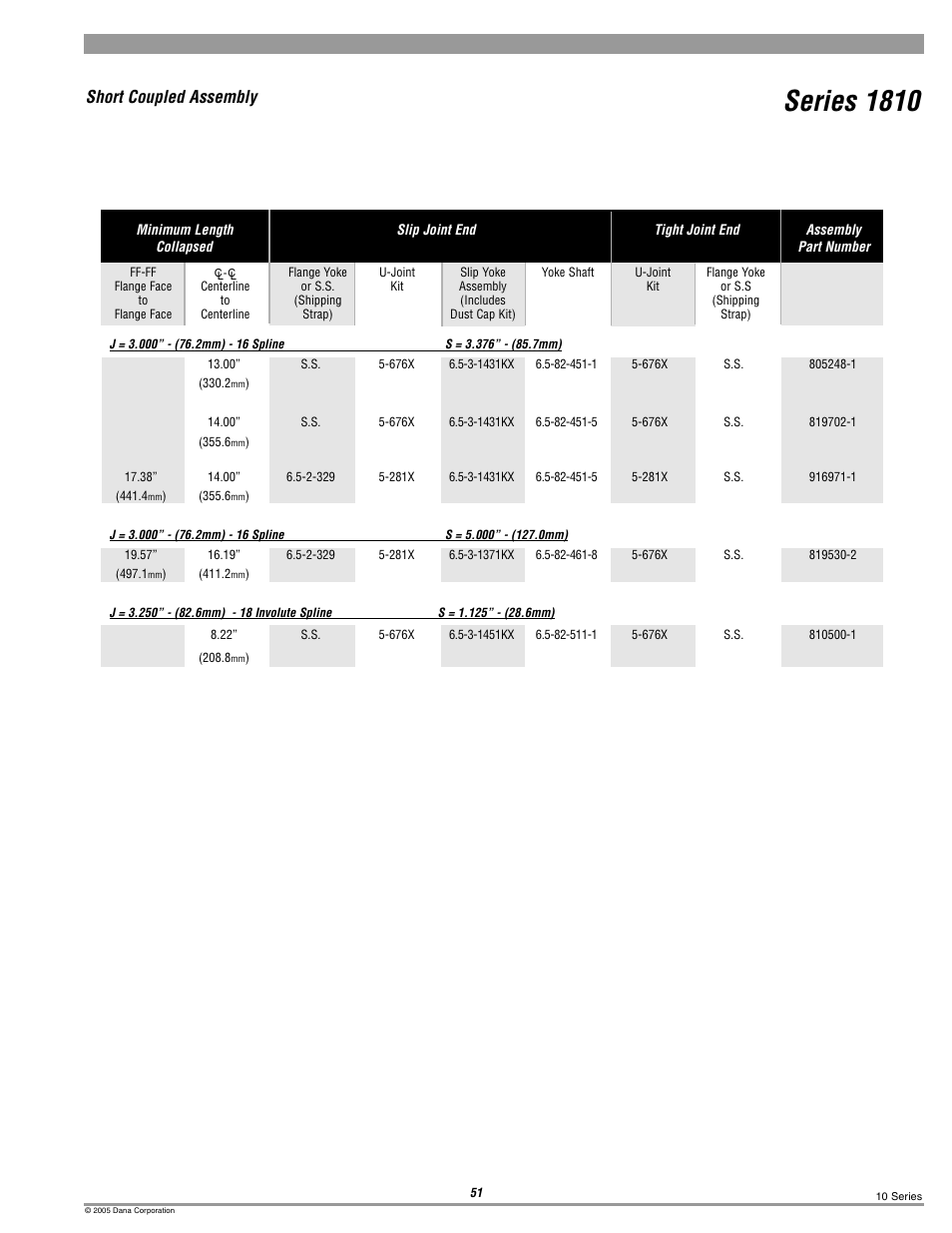 Short Coupled Assembly

Series 1810

| Minimum Length Collapsed | | Slip Joint End | | | | Tight Joint End | | Assembly Part Number |
|---|---|---|---|---|---|---|---|---|
| FF-FF Flange Face to Flange Face | ℄-℄ Centerline to Centerline | Flange Yoke or S.S. (Shipping Strap) | U-Joint Kit | Slip Yoke Assembly (Includes Dust Cap Kit) | Yoke Shaft | U-Joint Kit | Flange Yoke or S.S (Shipping Strap) | |
| J = 3.000" - (76.2mm) - 16 Spline | | | | S = 3.376" - (85.7mm) | | | | |
| | 13.00" (330.2mm) | S.S. | 5-676X | 6.5-3-1431KX | 6.5-82-451-1 | 5-676X | S.S. | 805248-1 |
| | 14.00" (355.6mm) | S.S. | 5-676X | 6.5-3-1431KX | 6.5-82-451-5 | 5-676X | S.S. | 819702-1 |
| 17.38" (441.4mm) | 14.00" (355.6mm) | 6.5-2-329 | 5-281X | 6.5-3-1431KX | 6.5-82-451-5 | 5-281X | S.S. | 916971-1 |
| J = 3.000" - (76.2mm) - 16 Spline | | | | S = 5.000" - (127.0mm) | | | | |
| 19.57" (497.1mm) | 16.19" (411.2mm) | 6.5-2-329 | 5-281X | 6.5-3-1371KX | 6.5-82-461-8 | 5-676X | S.S. | 819530-2 |
| J = 3.250" - (82.6mm) - 18 Involute Spline | | | | S = 1.125" - (28.6mm) | | | | |
| | 8.22" (208.8mm) | S.S. | 5-676X | 6.5-3-1451KX | 6.5-82-511-1 | 5-676X | S.S. | 810500-1 |

51

10 Series

© 2005 Dana Corporation